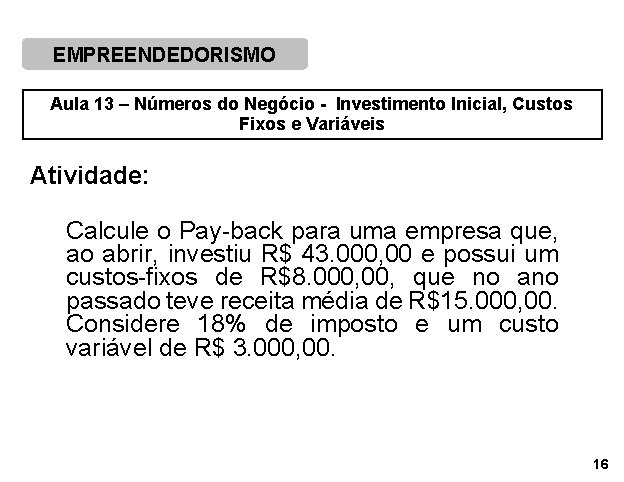 EMPREENDEDORISMO

Aula 13 – Números do Negócio - Investimento Inicial, Custos Fixos e Variáveis

Atividade:

Calcule o Pay-back para uma empresa que, ao abrir, investiu R$ 43.000,00 e possui um custos-fixos de R$8.000,00, que no ano passado teve receita média de R$15.000,00. Considere 18% de imposto e um custo variável de R$ 3.000,00.

16